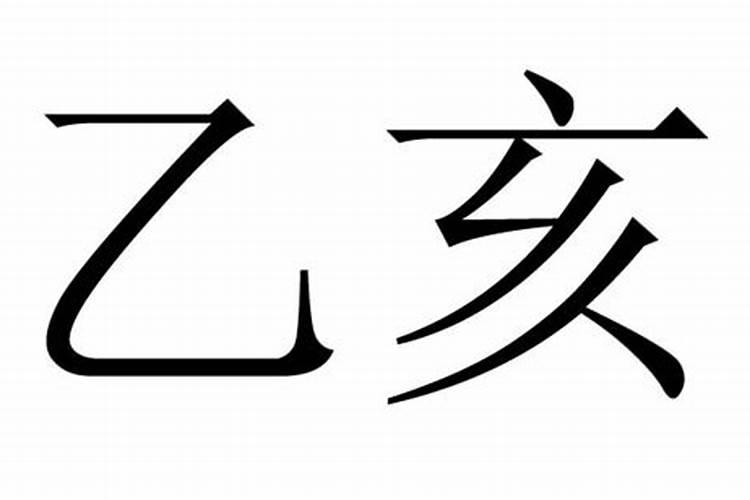 乙亥